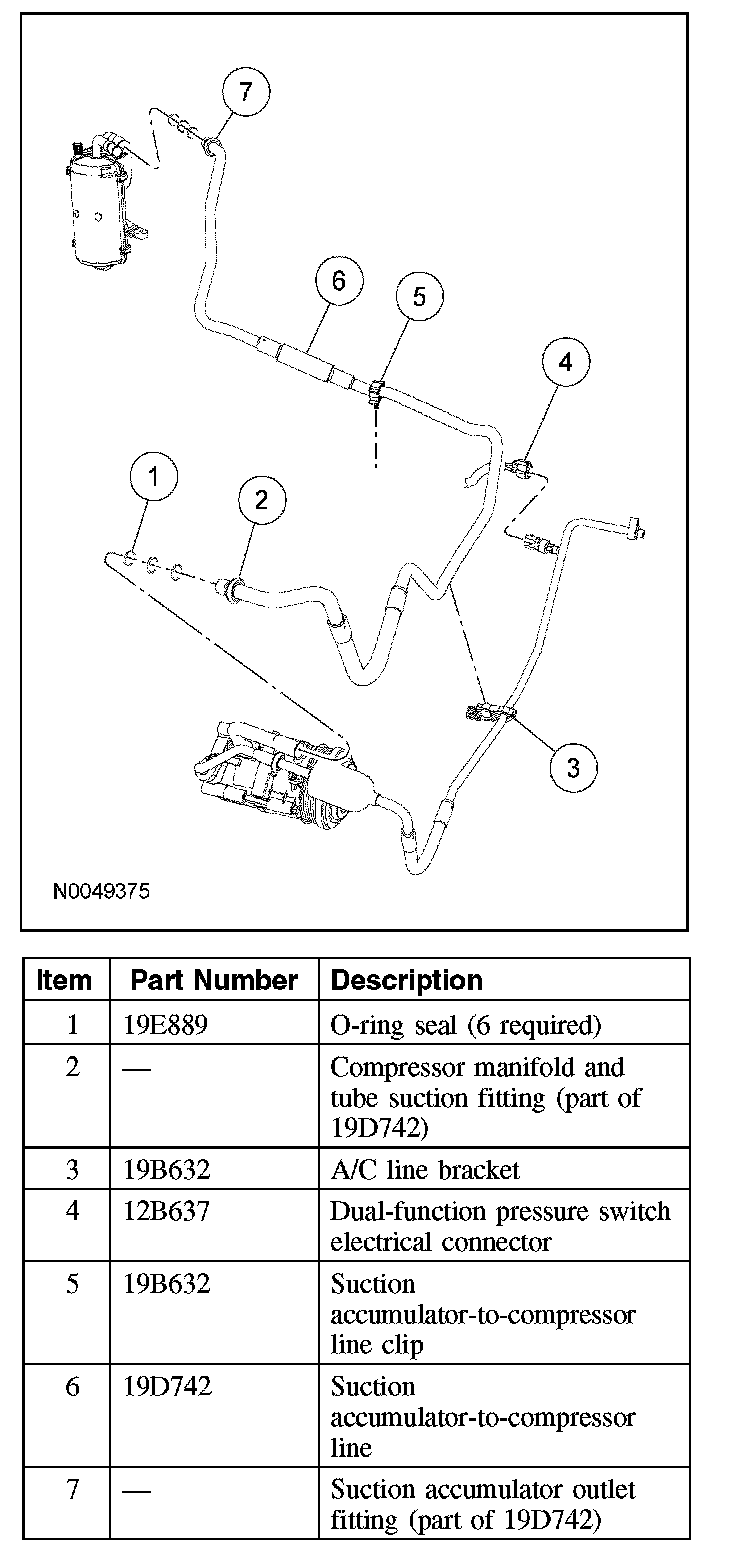 7

6

5

4

1

2

3

N0049375

| Item | Part Number | Description |
|---|---|---|
| 1 | 19E889 | O-ring seal (6 required) |
| 2 | — | Compressor manifold and tube suction fitting (part of 19D742) |
| 3 | 19B632 | A/C line bracket |
| 4 | 12B637 | Dual-function pressure switch electrical connector |
| 5 | 19B632 | Suction accumulator-to-compressor line clip |
| 6 | 19D742 | Suction accumulator-to-compressor line |
| 7 | — | Suction accumulator outlet fitting (part of 19D742) |